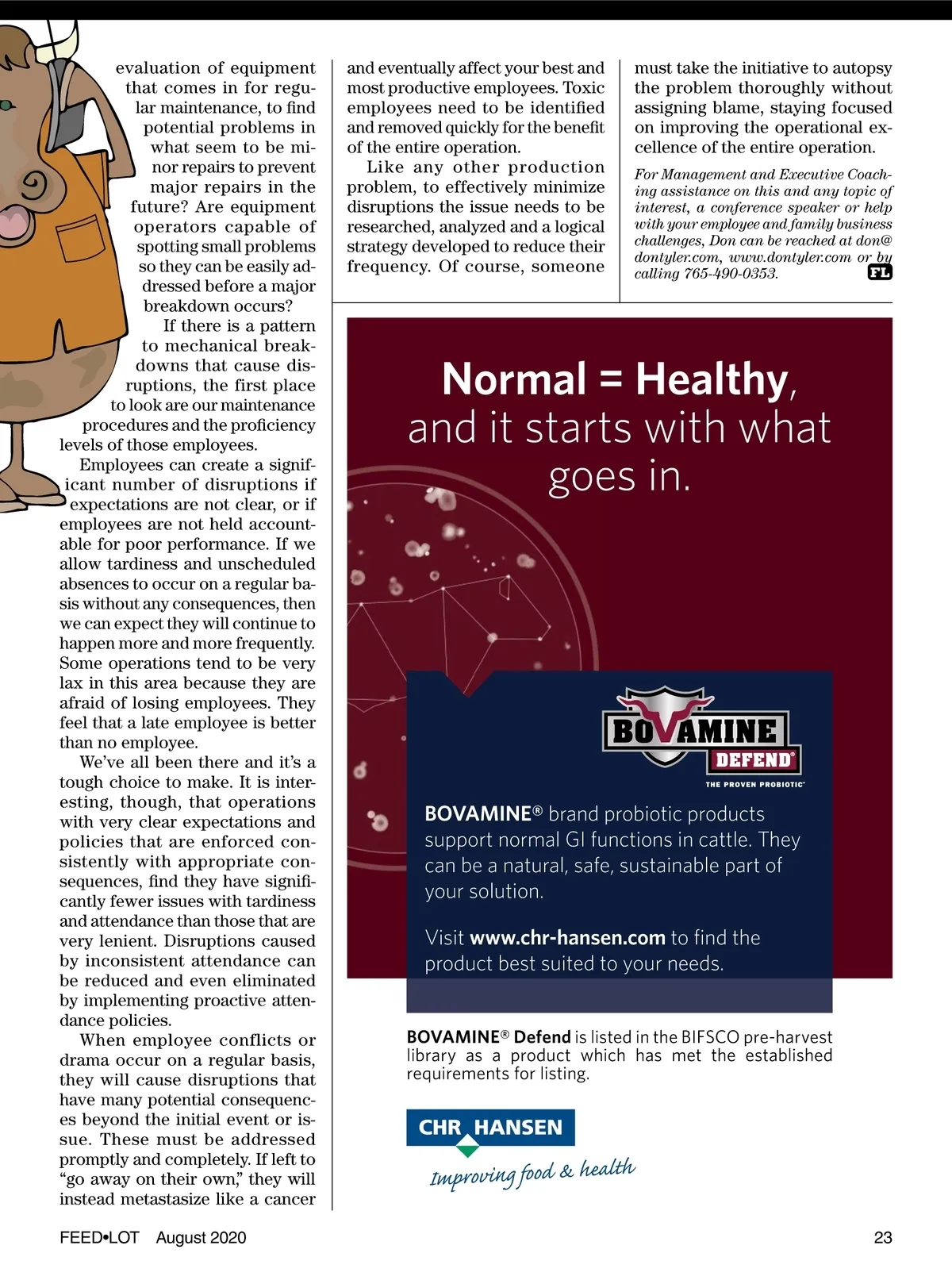 evaluation of equipment that comes in for regular maintenance, to find potential problems in what seem to be minor repairs to prevent major repairs in the future? Are equipment operators capable of spotting small problems so they can be easily addressed before a major breakdown occurs?

If there is a pattern to mechanical breakdowns that cause disruptions, the first place to look are our maintenance procedures and the proficiency levels of those employees.

Employees can create a significant number of disruptions if expectations are not clear, or if employees are not held accountable for poor performance. If we allow tardiness and unscheduled absences to occur on a regular basis without any consequences, then we can expect they will continue to happen more and more frequently. Some operations tend to be very lax in this area because they are afraid of losing employees. They feel that a late employee is better than no employee.

We've all been there and it's a tough choice to make. It is interesting, though, that operations with very clear expectations and policies that are enforced consistently with appropriate consequences, find they have significantly fewer issues with tardiness and attendance than those that are very lenient. Disruptions caused by inconsistent attendance can be reduced and even eliminated by implementing proactive attendance policies.

When employee conflicts or drama occur on a regular basis, they will cause disruptions that have many potential consequences beyond the initial event or issue. These must be addressed promptly and completely. If left to "go away on their own," they will instead metastasize like a cancer and eventually affect your best and most productive employees. Toxic employees need to be identified and removed quickly for the benefit of the entire operation.

Like any other production problem, to effectively minimize disruptions the issue needs to be researched, analyzed and a logical strategy developed to reduce their frequency. Of course, someone must take the initiative to autopsy the problem thoroughly without assigning blame, staying focused on improving the operational excellence of the entire operation.

For Management and Executive Coaching assistance on this and any topic of interest, a conference speaker or help with your employee and family business challenges, Don can be reached at don@dontyler.com, www.dontyler.com or by calling 765-490-0353. FL

Normal = Healthy, and it starts with what goes in.

BOVAMINE DEFEND®
THE PROVEN PROBIOTIC™

BOVAMINE® brand probiotic products support normal GI functions in cattle. They can be a natural, safe, sustainable part of your solution.

Visit www.chr-hansen.com to find the product best suited to your needs.

BOVAMINE® Defend is listed in the BIFSCO pre-harvest library as a product which has met the established requirements for listing.

CHR HANSEN
Improving food & health

FEED•LOT August 2020 23